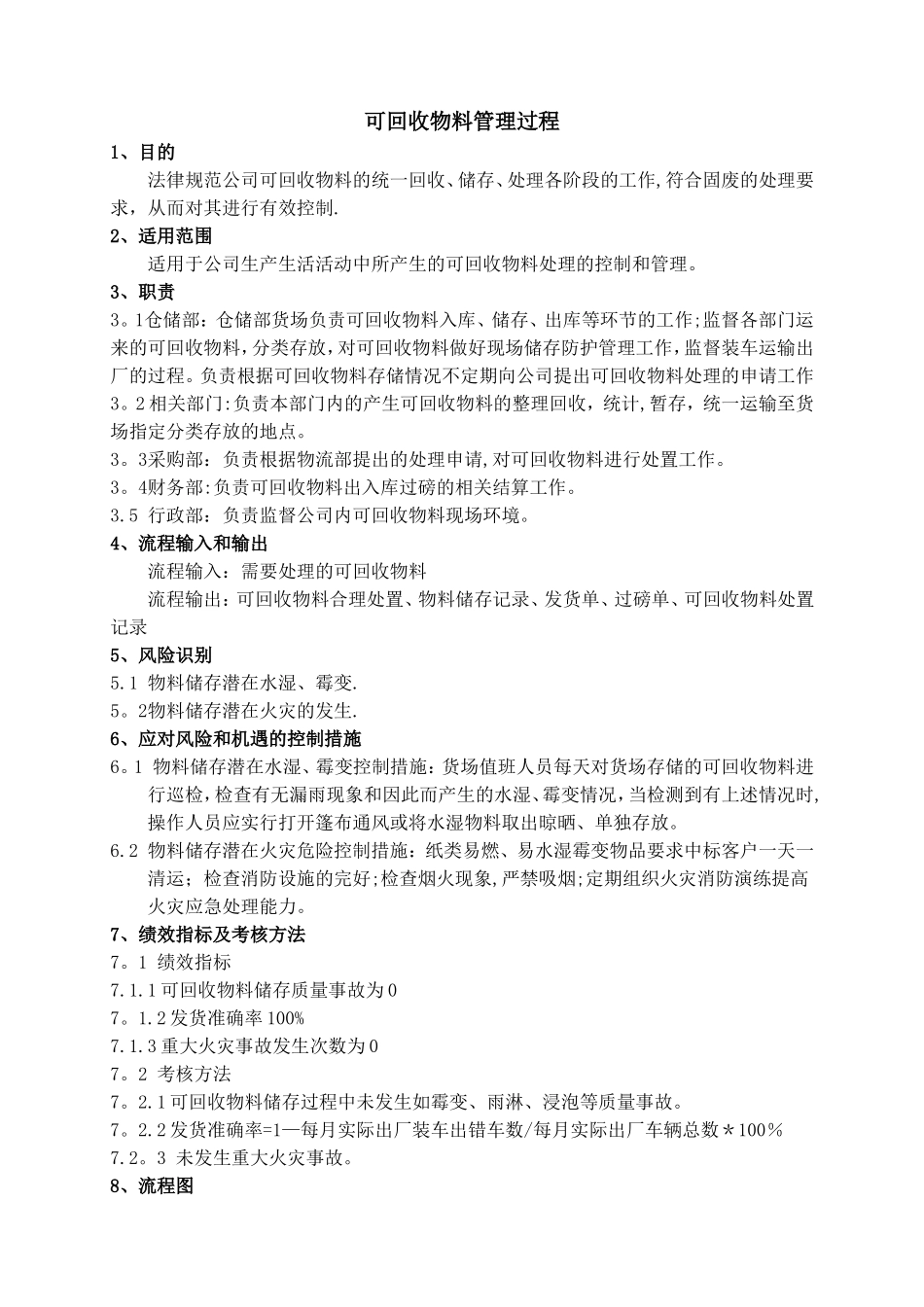 可回收物料管理过程

1、目的

法律规范公司可回收物料的统一回收、储存、处理各阶段的工作,符合固废的处理要求，从而对其进行有效控制.

2、适用范围

适用于公司生产生活活动中所产生的可回收物料处理的控制和管理。

3、职责

3。1仓储部：仓储部货场负责可回收物料入库、储存、出库等环节的工作;监督各部门运来的可回收物料，分类存放，对可回收物料做好现场储存防护管理工作，监督装车运输出厂的过程。负责根据可回收物料存储情况不定期向公司提出可回收物料处理的申请工作

3。2相关部门:负责本部门内的产生可回收物料的整理回收，统计,暂存，统一运输至货场指定分类存放的地点。

3。3采购部：负责根据物流部提出的处理申请,对可回收物料进行处置工作。

3。4财务部:负责可回收物料出入库过磅的相关结算工作。

3.5 行政部：负责监督公司内可回收物料现场环境。

4、流程输入和输出

流程输入：需要处理的可回收物料

流程输出：可回收物料合理处置、物料储存记录、发货单、过磅单、可回收物料处置记录

5、风险识别

5.1 物料储存潜在水湿、霉变.

5。2物料储存潜在火灾的发生.

6、应对风险和机遇的控制措施

6。1 物料储存潜在水湿、霉变控制措施：货场值班人员每天对货场存储的可回收物料进行巡检，检查有无漏雨现象和因此而产生的水湿、霉变情况，当检测到有上述情况时,操作人员应实行打开篷布通风或将水湿物料取出晾晒、单独存放。

6.2 物料储存潜在火灾危险控制措施：纸类易燃、易水湿霉变物品要求中标客户一天一清运；检查消防设施的完好;检查烟火现象,严禁吸烟;定期组织火灾消防演练提高火灾应急处理能力。

7、绩效指标及考核方法

7。1 绩效指标

7.1.1可回收物料储存质量事故为0

7。1.2发货准确率100%

7.1.3重大火灾事故发生次数为0

7。2 考核方法

7。2.1可回收物料储存过程中未发生如霉变、雨淋、浸泡等质量事故。

7。2.2发货准确率=1—每月实际出厂装车出错车数/每月实际出厂车辆总数＊100％

7.2。3 未发生重大火灾事故。

8、流程图